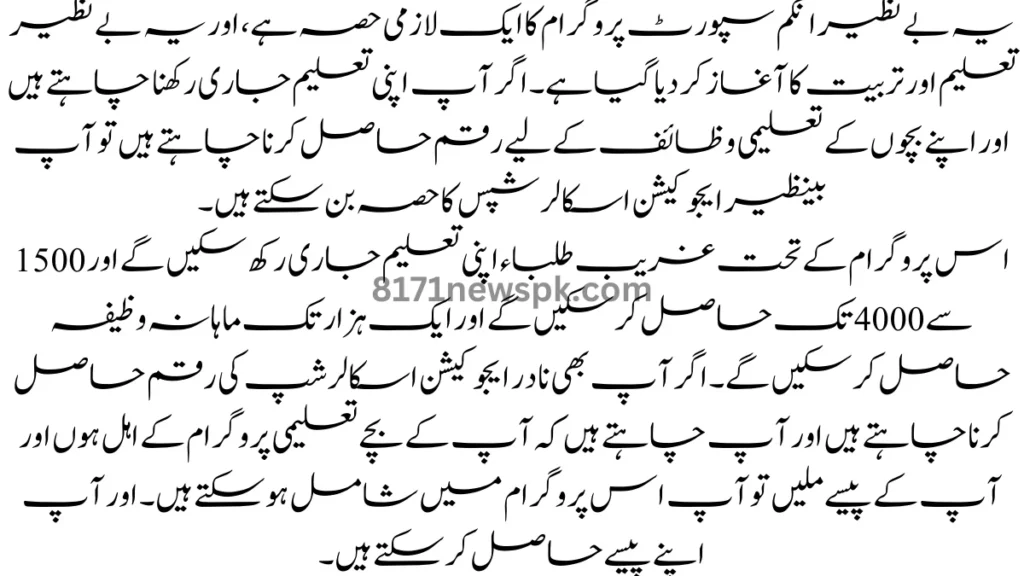 یہ بے نظیر انکم سپورٹ پروگرام کا ایک لازمی حصہ ہے، اور یہ بے نظیر تعلیم اور تربیت کا آغاز کر دیا گیا ہے۔ اگر آپ اپنی تعلیم جاری رکھنا چاہتے ہیں اور اپنے بچوں کے تعلیمی وظائف کے لیے رقم حاصل کرنا چاہتے ہیں تو آپ بینظیر ایجوکیشن اسکالرشپس کا حصہ بن سکتے ہیں۔

اس پروگرام کے تحت غریب طلباء اپنی تعلیم جاری رکھ سکیں گے اور 1500 سے 4000 تک حاصل کر سکیں گے اور ایک ہزار تک ماہانہ وظیفہ حاصل کر سکیں گے۔ اگر آپ بھی نادر ایجوکیشن اسکالرشپ کی رقم حاصل کرنا چاہتے ہیں اور آپ چاہتے ہیں کہ آپ کے بچے تعلیمی پروگرام کے اہل ہوں اور آپ کے پیسے ملیں تو آپ اس پروگرام میں شامل ہو سکتے ہیں۔ اور آپ اپنے پیسے حاصل کر سکتے ہیں۔

8171newspk.com